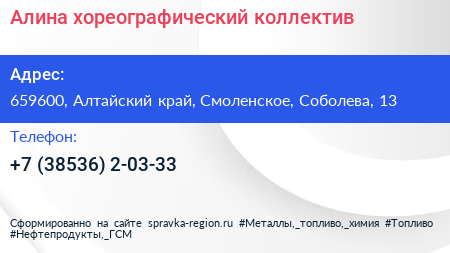 Алина хореографический коллектив

Адрес:

659600, Алтайский край, Смоленское, Соболева, 13

Телефон:

+7 (38536) 2-03-33

Сформированно на сайте spravka-region.ru #Металлы,_топливо,_химия #Топливо #Нефтепродукты,_ГСМ